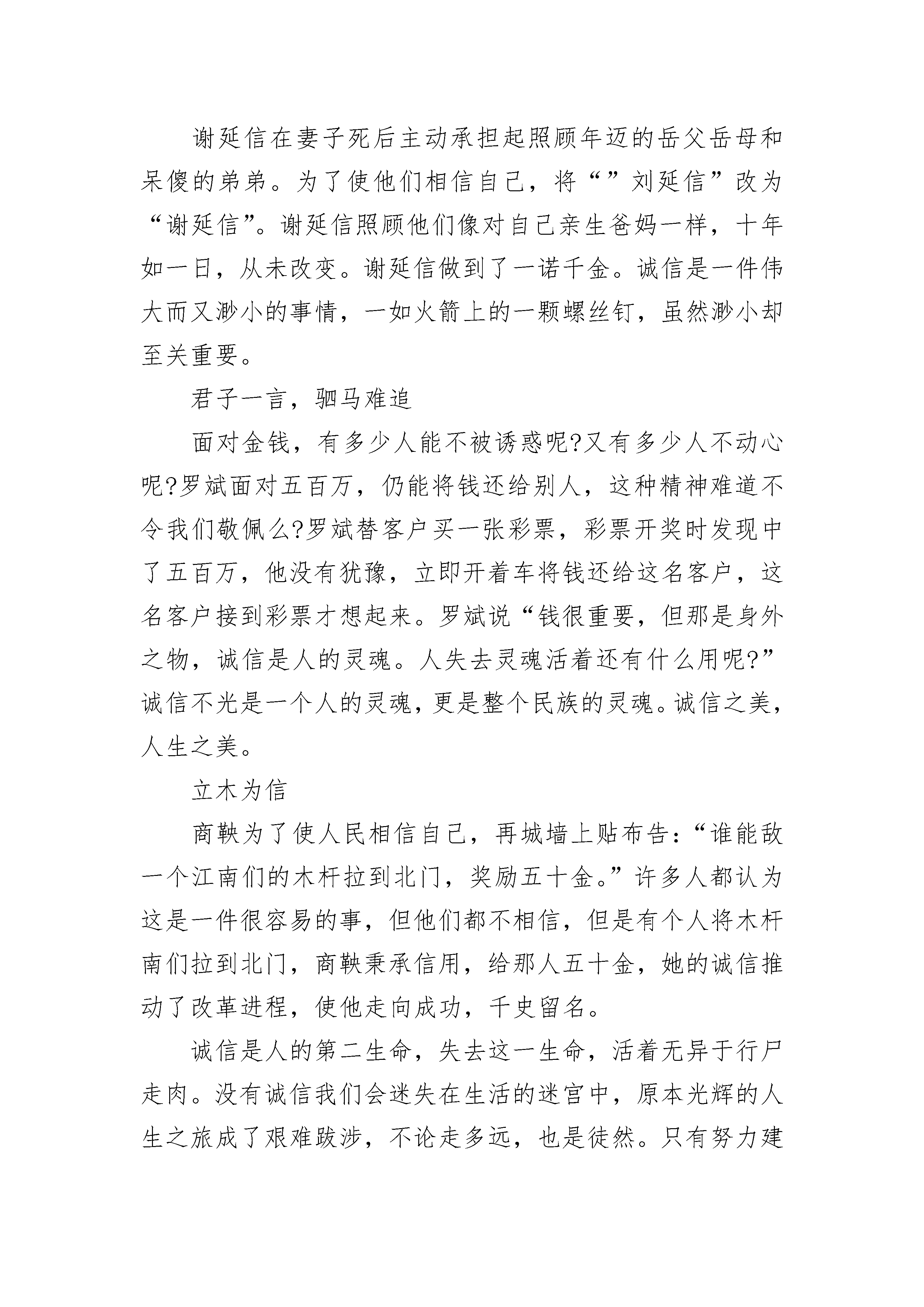 谢延信在妻子死后主动承担起照顾年迈的岳父岳母和呆傻的弟弟。为了使他们相信自己，将“”刘延信”改为“谢延信”。谢延信照顾他们像对自己亲生爸妈一样，十年如一日，从未改变。谢延信做到了一诺千金。诚信是一件伟大而又渺小的事情，一如火箭上的一颗螺丝钉，虽然渺小却至关重要。

君子一言，驷马难追

面对金钱，有多少人能不被诱惑呢?又有多少人不动心呢?罗斌面对五百万，仍能将钱还给别人，这种精神难道不令我们敬佩么?罗斌替客户买一张彩票，彩票开奖时发现中了五百万，他没有犹豫，立即开着车将钱还给这名客户，这名客户接到彩票才想起来。罗斌说“钱很重要，但那是身外之物，诚信是人的灵魂。人失去灵魂活着还有什么用呢?”诚信不光是一个人的灵魂，更是整个民族的灵魂。诚信之美，人生之美。

立木为信

商鞅为了使人民相信自己，再城墙上贴布告：“谁能敌一个江南们的木杆拉到北门，奖励五十金。”许多人都认为这是一件很容易的事，但他们都不相信，但是有个人将木杆南们拉到北门，商鞅秉承信用，给那人五十金，她的诚信推动了改革进程，使他走向成功，千史留名。

诚信是人的第二生命，失去这一生命，活着无异于行尸走肉。没有诚信我们会迷失在生活的迷宫中，原本光辉的人生之旅成了艰难跋涉，不论走多远，也是徒然。只有努力建